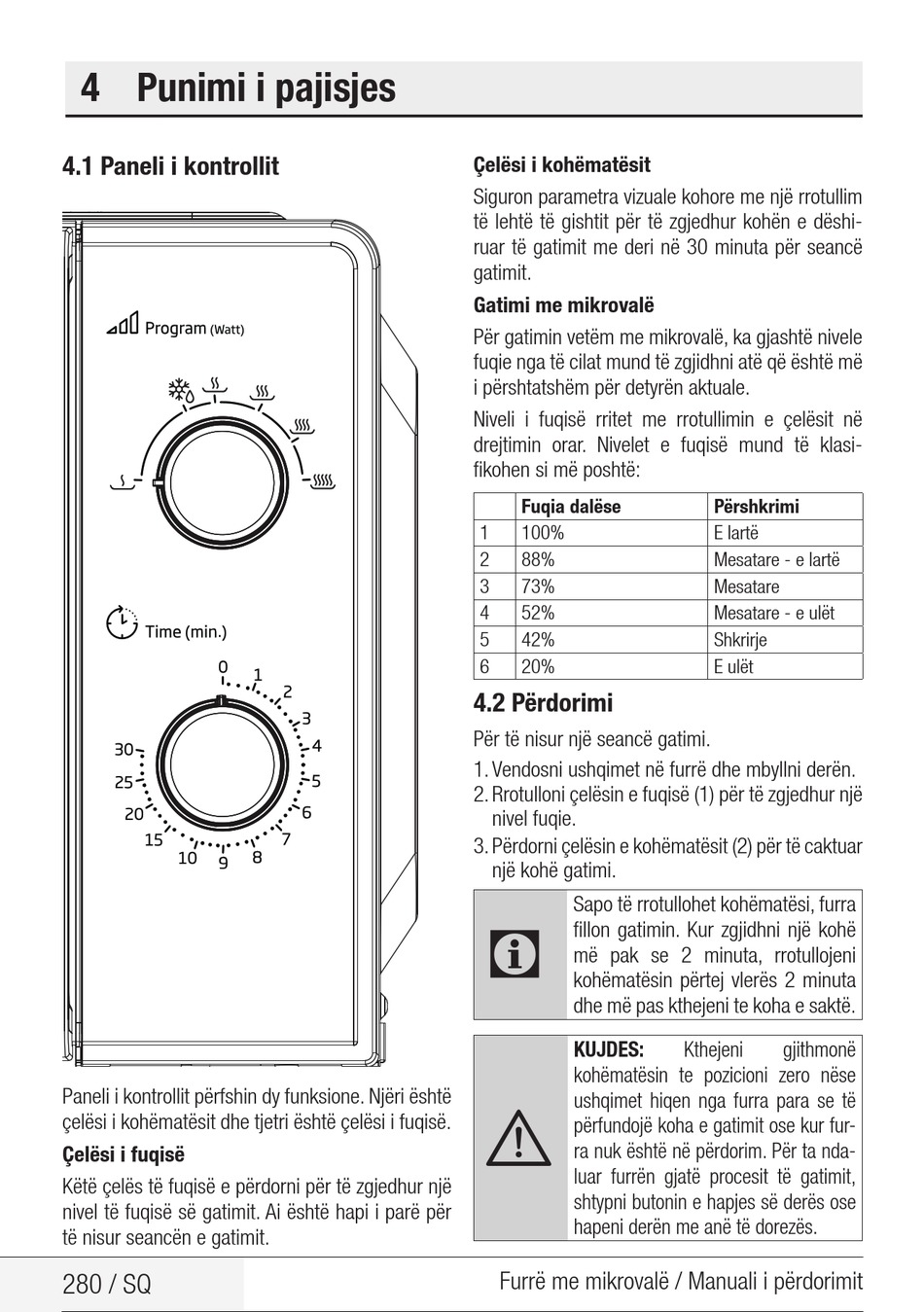 4 Punimi i pajisjes

4.1 Paneli i kontrollit

Program (Watt)

Time (min.)

0 1 2 3 4 5 6 7 8 9 10 15 20 25 30

Paneli i kontrollit përfshin dy funksione. Njëri është çelësi i kohëmatësit dhe tjetri është çelësi i fuqisë.

Çelësi i fuqisë

Këtë çelës të fuqisë e përdorni për të zgjedhur një nivel të fuqisë së gatimit. Ai është hapi i parë për të nisur seancën e gatimit.

Çelësi i kohëmatësit

Siguron parametra vizuale kohore me një rrotullim të lehtë të gishtit për të zgjedhur kohën e dëshiruar të gatimit me deri në 30 minuta për seancë gatimit.

Gatimi me mikrovalë

Për gatimin vetëm me mikrovalë, ka gjashtë nivele fuqie nga të cilat mund të zgjidhni atë që është më i përshtatshëm për detyrën aktuale.

Niveli i fuqisë rritet me rrotullimin e çelësit në drejtimin orar. Nivelet e fuqisë mund të klasifikohen si më poshtë:

| | Fuqia dalëse | Përshkrimi |
|---|---|---|
| 1 | 100% | E lartë |
| 2 | 88% | Mesatare - e lartë |
| 3 | 73% | Mesatare |
| 4 | 52% | Mesatare - e ulët |
| 5 | 42% | Shkrirje |
| 6 | 20% | E ulët |

4.2 Përdorimi

Për të nisur një seancë gatimi.

1. Vendosni ushqimet në furrë dhe mbyllni derën.
2. Rrotulloni çelësin e fuqisë (1) për të zgjedhur një nivel fuqie.
3. Përdorni çelësin e kohëmatësit (2) për të caktuar një kohë gatimi.

Sapo të rrotullohet kohëmatësi, furra fillon gatimin. Kur zgjidhni një kohë më pak se 2 minuta, rrotullojeni kohëmatësin përtej vlerës 2 minuta dhe më pas kthejeni te koha e saktë.

KUJDES: Kthejeni gjithmonë kohëmatësin te pozicioni zero nëse ushqimet hiqen nga furra para se të përfundojë koha e gatimit ose kur furra nuk është në përdorim. Për ta ndaluar furrën gjatë procesit të gatimit, shtypni butonin e hapjes së derës ose hapeni derën me anë të dorezës.

280 / SQ

Furrë me mikrovalë / Manuali i përdorimit